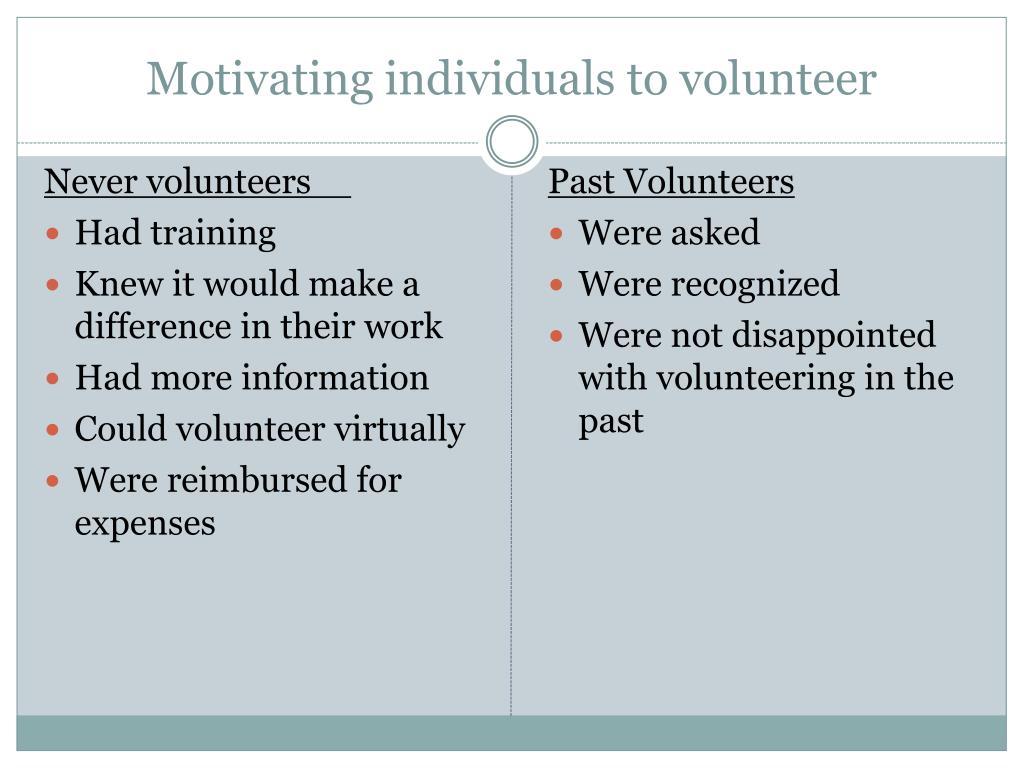 Motivating individuals to volunteer

Never volunteers

- Had training
- Knew it would make a difference in their work
- Had more information
- Could volunteer virtually
- Were reimbursed for expenses

Past Volunteers

- Were asked
- Were recognized
- Were not disappointed with volunteering in the past